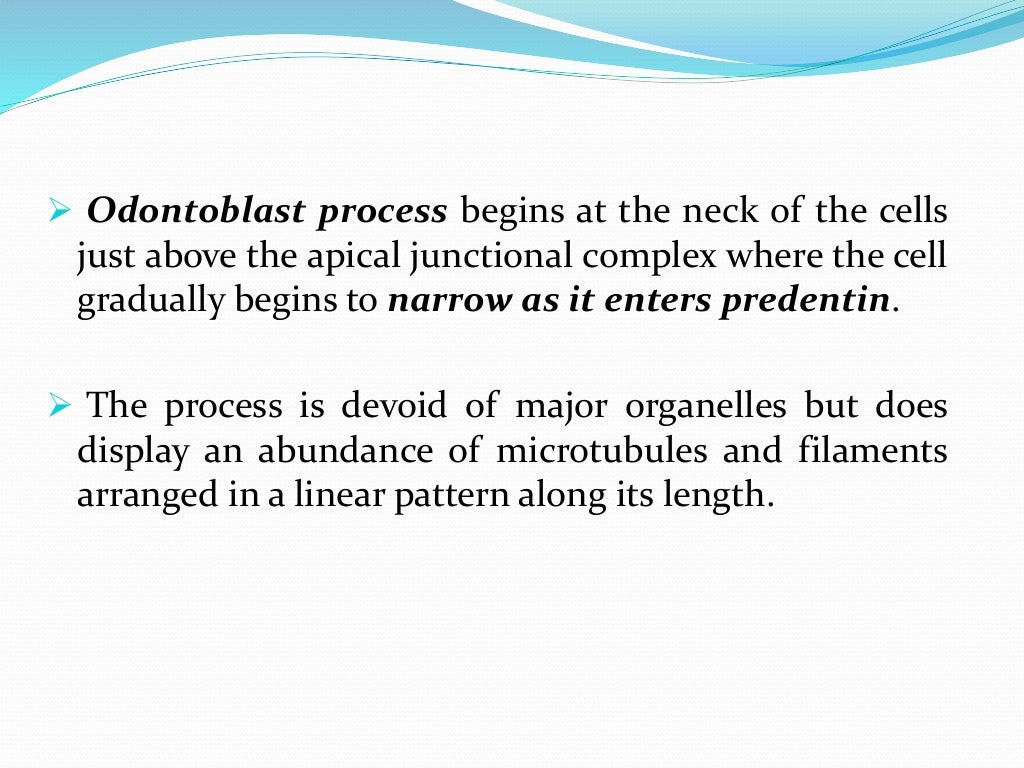 ➢ Odontoblast process begins at the neck of the cells just above the apical junctional complex where the cell gradually begins to narrow as it enters predentin.

➢ The process is devoid of major organelles but does display an abundance of microtubules and filaments arranged in a linear pattern along its length.